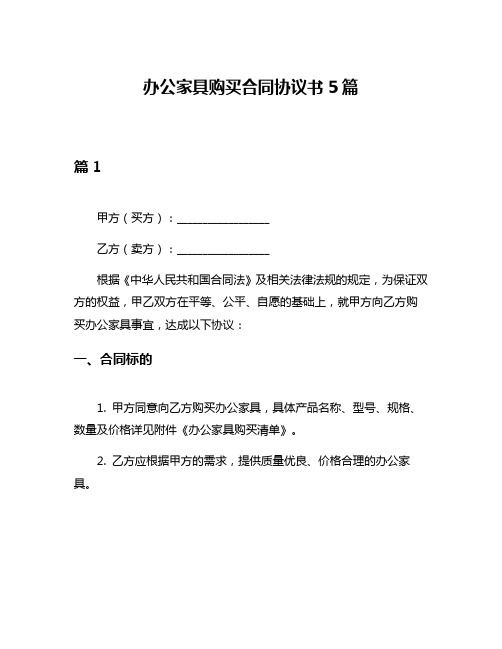 办公家具购买合同协议书 5 篇

篇 1

甲方（买方）：________________

乙方（卖方）：________________

根据《中华人民共和国合同法》及相关法律法规的规定，为保证双方的权益，甲乙双方在平等、公平、自愿的基础上，就甲方向乙方购买办公家具事宜，达成以下协议：

一、合同标的

1. 甲方同意向乙方购买办公家具，具体产品名称、型号、规格、数量及价格详见附件《办公家具购买清单》。

2. 乙方应根据甲方的需求，提供质量优良、价格合理的办公家具。